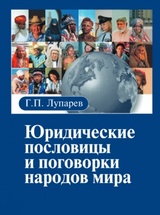 Г.П. Лупарев

Юридические пословицы и поговорки народов мира